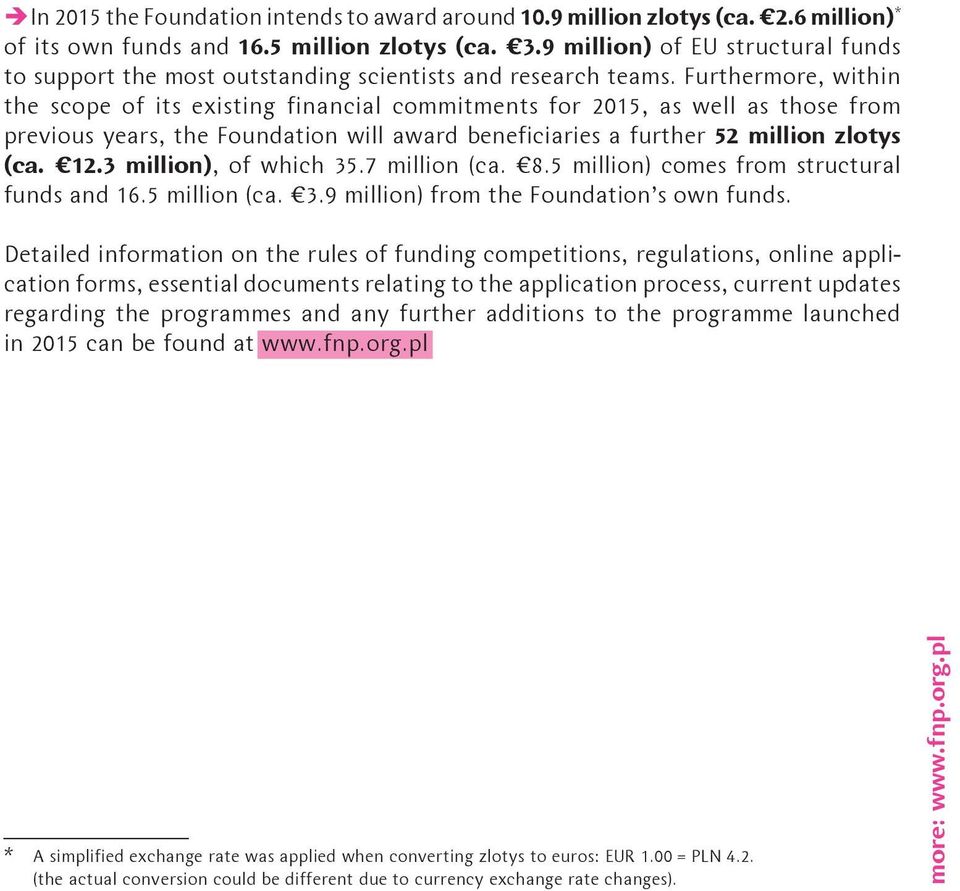 In 2015 the Foundation intends to award around 10.9 million zlotys (ca. €2.6 million)* of its own funds and 16.5 million zlotys (ca. €3.9 million) of EU structural funds to support the most outstanding scientists and research teams. Furthermore, within the scope of its existing financial commitments for 2015, as well as those from previous years, the Foundation will award beneficiaries a further 52 million zlotys (ca. €12.3 million), of which 35.7 million (ca. €8.5 million) comes from structural funds and 16.5 million (ca. €3.9 million) from the Foundation's own funds.

Detailed information on the rules of funding competitions, regulations, online application forms, essential documents relating to the application process, current updates regarding the programmes and any further additions to the programme launched in 2015 can be found at www.fnp.org.pl

more: www.fnp.org.pl

* A simplified exchange rate was applied when converting zlotys to euros: EUR 1.00 = PLN 4.2. (the actual conversion could be different due to currency exchange rate changes).